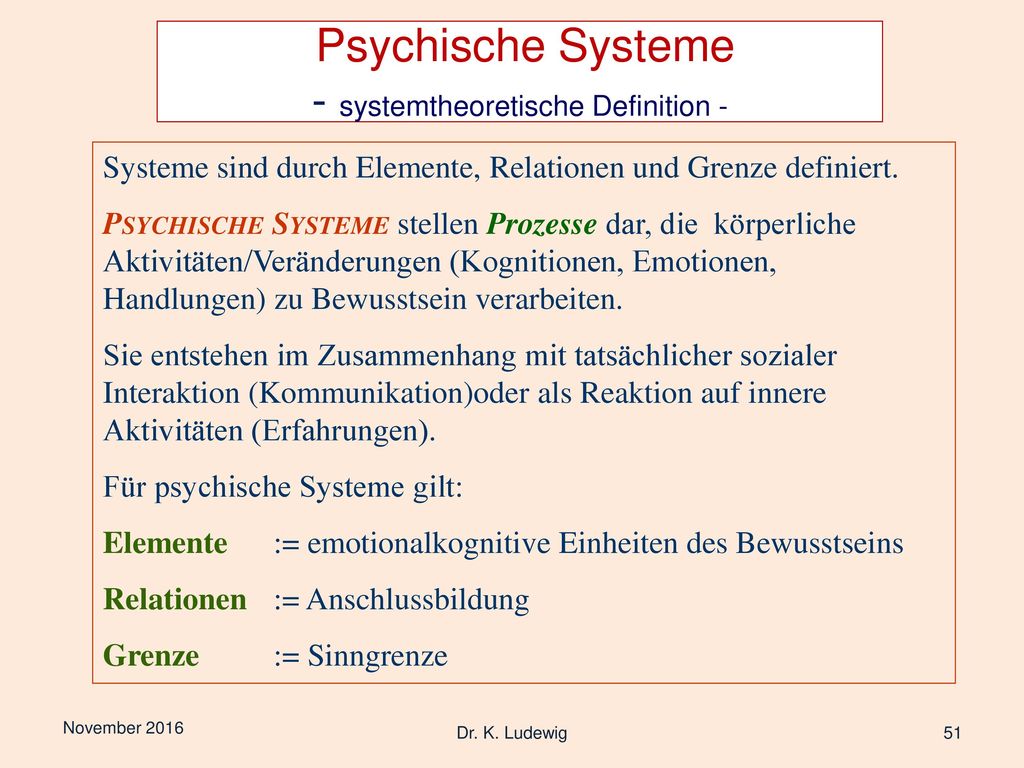 Psychische Systeme
- systemtheoretische Definition -

Systeme sind durch Elemente, Relationen und Grenze definiert.

PSYCHISCHE SYSTEME stellen Prozesse dar, die körperliche Aktivitäten/Veränderungen (Kognitionen, Emotionen, Handlungen) zu Bewusstsein verarbeiten.

Sie entstehen im Zusammenhang mit tatsächlicher sozialer Interaktion (Kommunikation)oder als Reaktion auf innere Aktivitäten (Erfahrungen).

Für psychische Systeme gilt:

Elemente := emotionalkognitive Einheiten des Bewusstseins

Relationen := Anschlussbildung

Grenze := Sinngrenze

November 2016

Dr. K. Ludewig

51